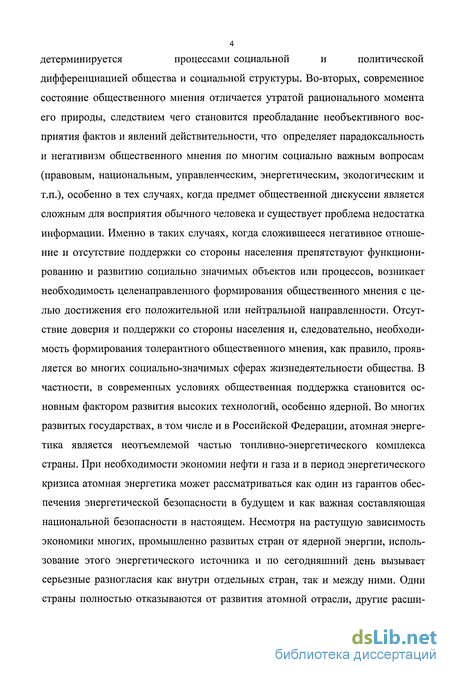 4

детерминируется процессами социальной и политической дифференциацией общества и социальной структуры. Во-вторых, современное состояние общественного мнения отличается утратой рационального момента его природы, следствием чего становится преобладание необъективного восприятия фактов и явлений действительности, что определяет парадоксальность и негативизм общественного мнения по многим социально важным вопросам (правовым, национальным, управленческим, энергетическим, экологическим и т.п.), особенно в тех случаях, когда предмет общественной дискуссии является сложным для восприятия обычного человека и существует проблема недостатка информации. Именно в таких случаях, когда сложившееся негативное отношение и отсутствие поддержки со стороны населения препятствуют функционированию и развитию социально значимых объектов или процессов, возникает необходимость целенаправленного формирования общественного мнения с целью достижения его положительной или нейтральной направленности. Отсутствие доверия и поддержки со стороны населения и, следовательно, необходимость формирования толерантного общественного мнения, как правило, проявляется во многих социально-значимых сферах жизнедеятельности общества. В частности, в современных условиях общественная поддержка становится основным фактором развития высоких технологий, особенно ядерной. Во многих развитых государствах, в том числе и в Российской Федерации, атомная энергетика является неотъемлемой частью топливно-энергетического комплекса страны. При необходимости экономии нефти и газа и в период энергетического кризиса атомная энергетика может рассматриваться как один из гарантов обеспечения энергетической безопасности в будущем и как важная составляющая национальной безопасности в настоящем. Несмотря на растущую зависимость экономики многих, промышленно развитых стран от ядерной энергии, использование этого энергетического источника и по сегодняшний день вызывает серьезные разногласия как внутри отдельных стран, так и между ними. Одни страны полностью отказываются от развития атомной отрасли, другие расши-

dsLib.net
библиотека диссертаций